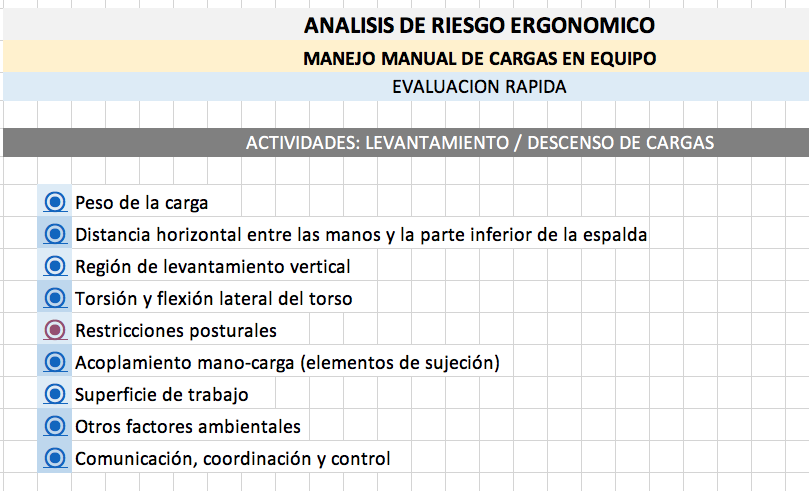 ANALISIS DE RIESGO ERGONOMICO
MANEJO MANUAL DE CARGAS EN EQUIPO
EVALUACION RAPIDA

ACTIVIDADES: LEVANTAMIENTO / DESCENSO DE CARGAS

Peso de la carga
Distancia horizontal entre las manos y la parte inferior de la espalda
Región de levantamiento vertical
Torsión y flexión lateral del torso
Restricciones posturales
Acoplamiento mano-carga (elementos de sujeción)
Superficie de trabajo
Otros factores ambientales
Comunicación, coordinación y control